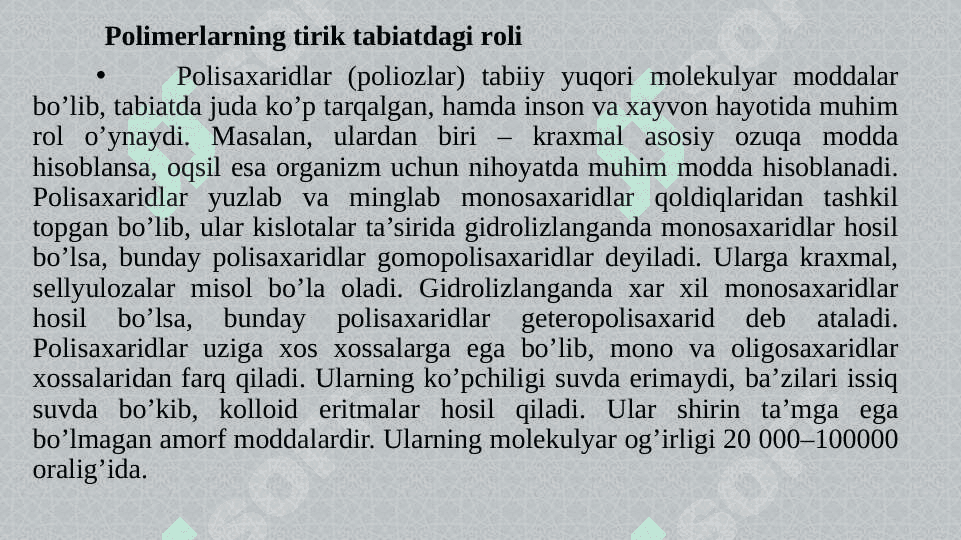 Polimerlarning tirik tabiatdagi roli

• Polisaxaridlar (poliozlar) tabiiy yuqori molekulyar moddalar bo'lib, tabiatda juda ko'p tarqalgan, hamda inson va xayvon hayotida muhim rol o'ynaydi. Masalan, ulardan biri – kraxmal asosiy ozuqa modda hisoblansa, oqsil esa organizm uchun nihoyatda muhim modda hisoblanadi. Polisaxaridlar yuzlab va minglab monosaxaridlar qoldiqlaridan tashkil topgan bo'lib, ular kislotalar ta'sirida gidrolizlanganda monosaxaridlar hosil bo'lsa, bunday polisaxaridlar gomopolisaxaridlar deyiladi. Ularga kraxmal, sellyulozalar misol bo'la oladi. Gidrolizlanganda xar xil monosaxaridlar hosil bo'lsa, bunday polisaxaridlar geteropolisaxarid deb ataladi. Polisaxaridlar uziga xos xossalarga ega bo'lib, mono va oligosaxaridlar xossalaridan farq qiladi. Ularning ko'pchiligi suvda erimaydi, ba'zilari issiq suvda bo'kib, kolloid eritmalar hosil qiladi. Ular shirin ta'mga ega bo'lmagan amorf moddalardir. Ularning molekulyar og'irligi 20 000–100000 oralig'ida.